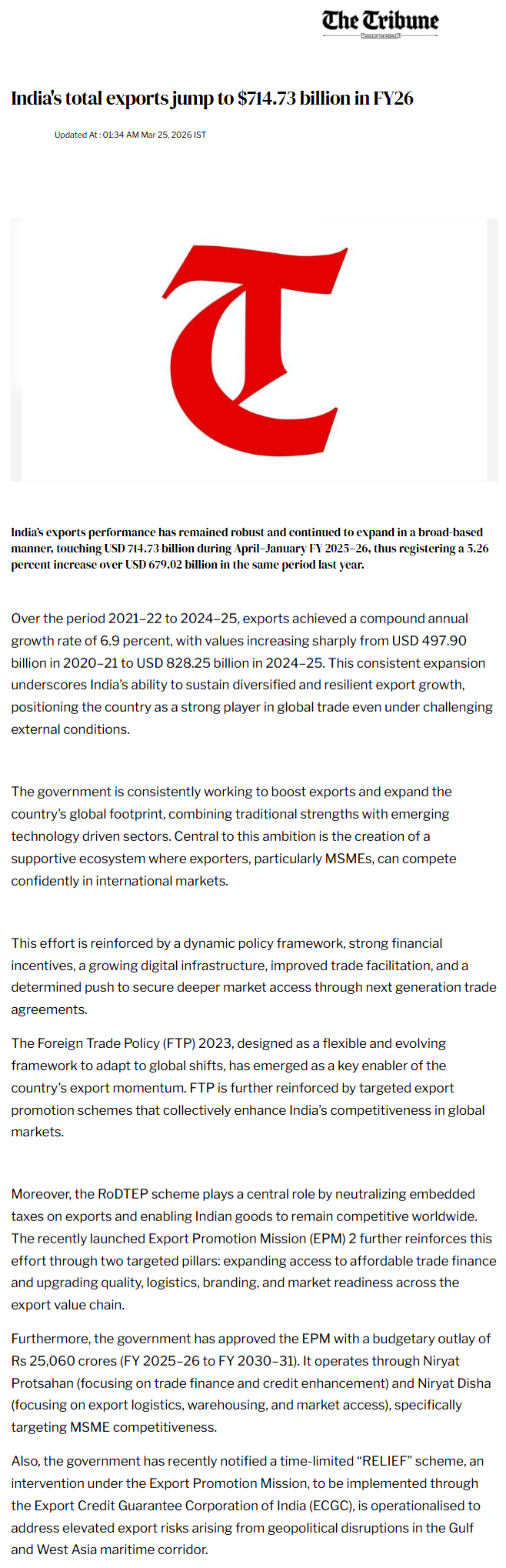 The Tribune
VOICE OF THE PEOPLE

India's total exports jump to $714.73 billion in FY26

Updated At : 01:34 AM Mar 25, 2026 IST

T

India's exports performance has remained robust and continued to expand in a broad-based manner, touching USD 714.73 billion during April–January FY 2025–26, thus registering a 5.26 percent increase over USD 679.02 billion in the same period last year.

Over the period 2021–22 to 2024–25, exports achieved a compound annual growth rate of 6.9 percent, with values increasing sharply from USD 497.90 billion in 2020–21 to USD 828.25 billion in 2024–25. This consistent expansion underscores India's ability to sustain diversified and resilient export growth, positioning the country as a strong player in global trade even under challenging external conditions.

The government is consistently working to boost exports and expand the country's global footprint, combining traditional strengths with emerging technology driven sectors. Central to this ambition is the creation of a supportive ecosystem where exporters, particularly MSMEs, can compete confidently in international markets.

This effort is reinforced by a dynamic policy framework, strong financial incentives, a growing digital infrastructure, improved trade facilitation, and a determined push to secure deeper market access through next generation trade agreements.

The Foreign Trade Policy (FTP) 2023, designed as a flexible and evolving framework to adapt to global shifts, has emerged as a key enabler of the country's export momentum. FTP is further reinforced by targeted export promotion schemes that collectively enhance India's competitiveness in global markets.

Moreover, the RoDTEP scheme plays a central role by neutralizing embedded taxes on exports and enabling Indian goods to remain competitive worldwide. The recently launched Export Promotion Mission (EPM) 2 further reinforces this effort through two targeted pillars: expanding access to affordable trade finance and upgrading quality, logistics, branding, and market readiness across the export value chain.

Furthermore, the government has approved the EPM with a budgetary outlay of Rs 25,060 crores (FY 2025–26 to FY 2030–31). It operates through Niryat Protsahan (focusing on trade finance and credit enhancement) and Niryat Disha (focusing on export logistics, warehousing, and market access), specifically targeting MSME competitiveness.

Also, the government has recently notified a time-limited "RELIEF" scheme, an intervention under the Export Promotion Mission, to be implemented through the Export Credit Guarantee Corporation of India (ECGC), is operationalised to address elevated export risks arising from geopolitical disruptions in the Gulf and West Asia maritime corridor.